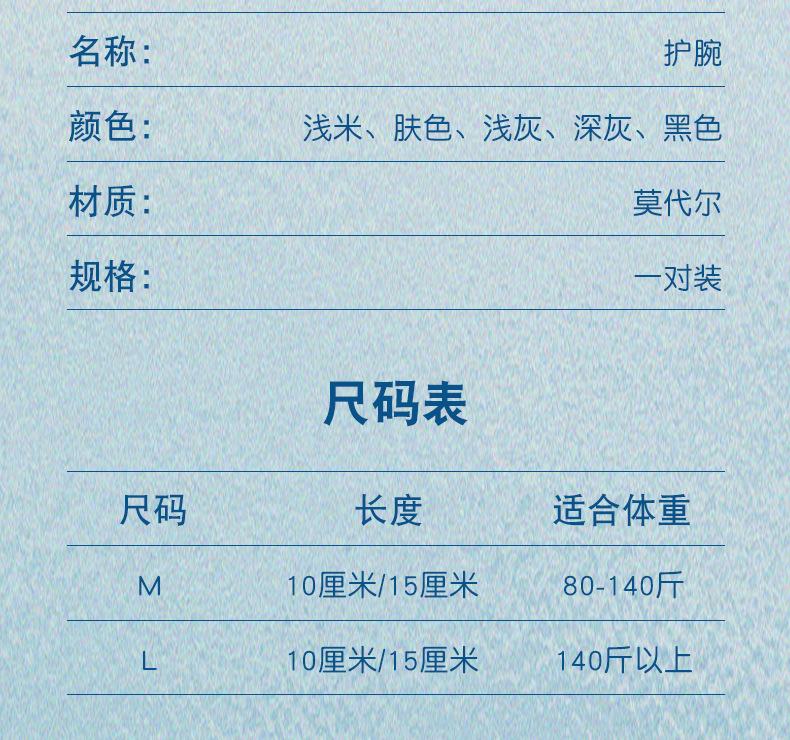 名称: 护腕

颜色: 浅米、肤色、浅灰、深灰、黑色

材质: 莫代尔

规格: 一对装

尺码表

| 尺码 | 长度 | 适合体重 |
|---|---|---|
| M | 10厘米/15厘米 | 80-140斤 |
| L | 10厘米/15厘米 | 140斤以上 |